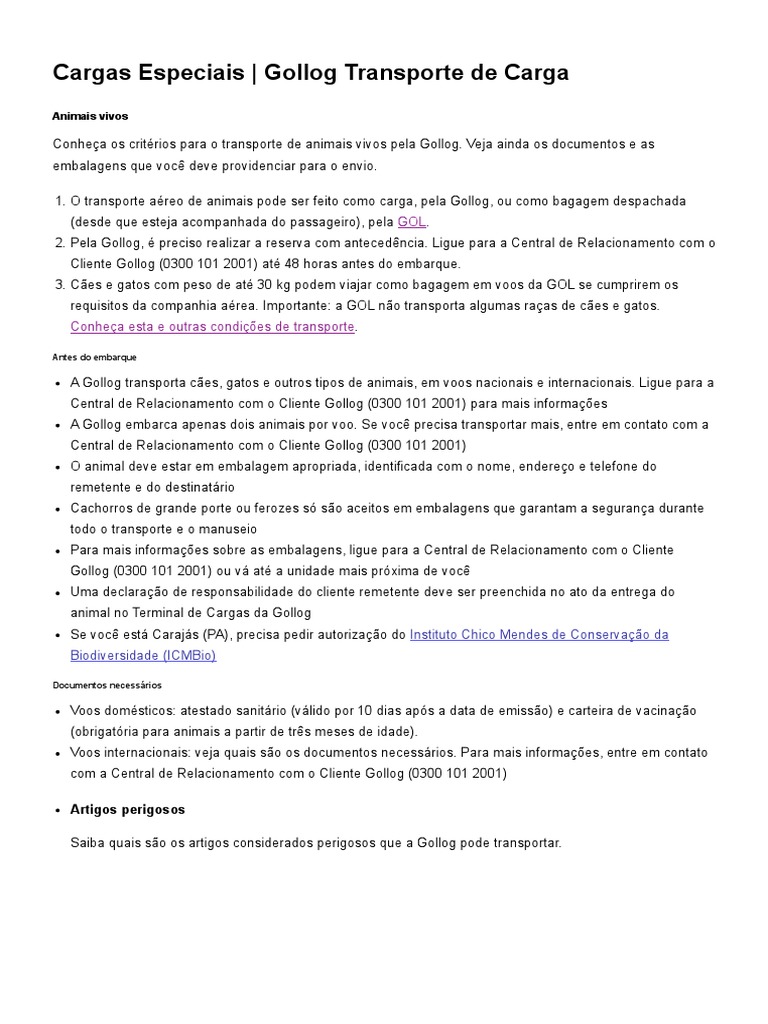 Cargas Especiais | Gollog Transporte de Carga

Animais vivos

Conheça os critérios para o transporte de animais vivos pela Gollog. Veja ainda os documentos e as embalagens que você deve providenciar para o envio.

1. O transporte aéreo de animais pode ser feito como carga, pela Gollog, ou como bagagem despachada (desde que esteja acompanhada do passageiro), pela GOL.
2. Pela Gollog, é preciso realizar a reserva com antecedência. Ligue para a Central de Relacionamento com o Cliente Gollog (0300 101 2001) até 48 horas antes do embarque.
3. Cães e gatos com peso de até 30 kg podem viajar como bagagem em voos da GOL se cumprirem os requisitos da companhia aérea. Importante: a GOL não transporta algumas raças de cães e gatos. Conheça esta e outras condições de transporte.

Antes do embarque

- A Gollog transporta cães, gatos e outros tipos de animais, em voos nacionais e internacionais. Ligue para a Central de Relacionamento com o Cliente Gollog (0300 101 2001) para mais informações
- A Gollog embarca apenas dois animais por voo. Se você precisa transportar mais, entre em contato com a Central de Relacionamento com o Cliente Gollog (0300 101 2001)
- O animal deve estar em embalagem apropriada, identificada com o nome, endereço e telefone do remetente e do destinatário
- Cachorros de grande porte ou ferozes só são aceitos em embalagens que garantam a segurança durante todo o transporte e o manuseio
- Para mais informações sobre as embalagens, ligue para a Central de Relacionamento com o Cliente Gollog (0300 101 2001) ou vá até a unidade mais próxima de você
- Uma declaração de responsabilidade do cliente remetente deve ser preenchida no ato da entrega do animal no Terminal de Cargas da Gollog
- Se você está Carajás (PA), precisa pedir autorização do Instituto Chico Mendes de Conservação da Biodiversidade (ICMBio)

Documentos necessários

- Voos domésticos: atestado sanitário (válido por 10 dias após a data de emissão) e carteira de vacinação (obrigatória para animais a partir de três meses de idade).
- Voos internacionais: veja quais são os documentos necessários. Para mais informações, entre em contato com a Central de Relacionamento com o Cliente Gollog (0300 101 2001)

- Artigos perigosos

Saiba quais são os artigos considerados perigosos que a Gollog pode transportar.